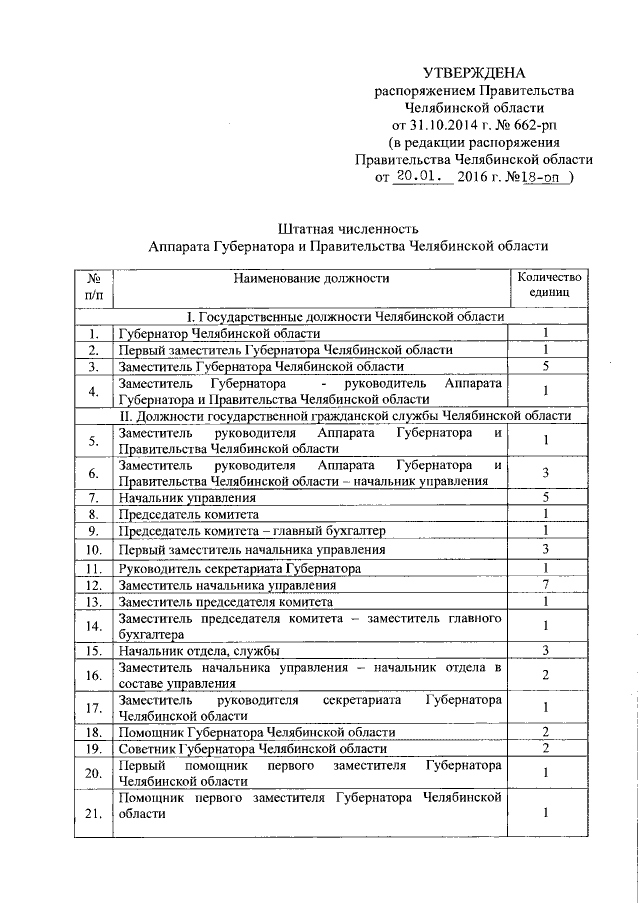 УТВЕРЖДЕНА
распоряжением Правительства
Челябинской области
от 31.10.2014 г. № 662-рп
(в редакции распоряжения
Правительства Челябинской области
от 20.01. 2016 г. №18-рп )

Штатная численность
Аппарата Губернатора и Правительства Челябинской области

| № п/п | Наименование должности | Количество единиц |
|---|---|---|
| | I. Государственные должности Челябинской области | |
| 1. | Губернатор Челябинской области | 1 |
| 2. | Первый заместитель Губернатора Челябинской области | 1 |
| 3. | Заместитель Губернатора Челябинской области | 5 |
| 4. | Заместитель Губернатора - руководитель Аппарата Губернатора и Правительства Челябинской области | 1 |
| | II. Должности государственной гражданской службы Челябинской области | |
| 5. | Заместитель руководителя Аппарата Губернатора и Правительства Челябинской области | 1 |
| 6. | Заместитель руководителя Аппарата Губернатора и Правительства Челябинской области – начальник управления | 3 |
| 7. | Начальник управления | 5 |
| 8. | Председатель комитета | 1 |
| 9. | Председатель комитета – главный бухгалтер | 1 |
| 10. | Первый заместитель начальника управления | 3 |
| 11. | Руководитель секретариата Губернатора | 1 |
| 12. | Заместитель начальника управления | 7 |
| 13. | Заместитель председателя комитета | 1 |
| 14. | Заместитель председателя комитета – заместитель главного бухгалтера | 1 |
| 15. | Начальник отдела, службы | 3 |
| 16. | Заместитель начальника управления – начальник отдела в составе управления | 2 |
| 17. | Заместитель руководителя секретариата Губернатора Челябинской области | 1 |
| 18. | Помощник Губернатора Челябинской области | 2 |
| 19. | Советник Губернатора Челябинской области | 2 |
| 20. | Первый помощник первого заместителя Губернатора Челябинской области | 1 |
| 21. | Помощник первого заместителя Губернатора Челябинской области | 1 |